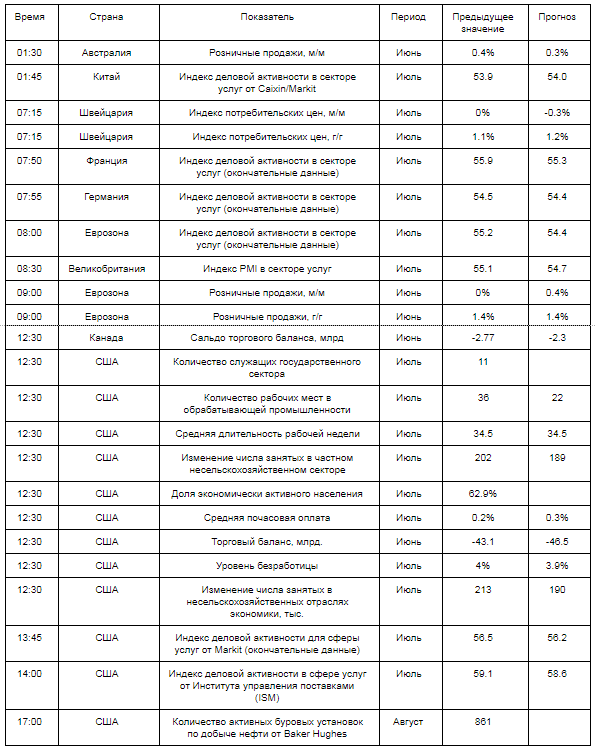 | Время | Страна | Показатель | Период | Предыдущее значение | Прогноз |
|---|---|---|---|---|---|
| 01:30 | Австралия | Розничные продажи, м/м | Июнь | 0.4% | 0.3% |
| 01:45 | Китай | Индекс деловой активности в секторе услуг от Caixin/Markit | Июль | 53.9 | 54.0 |
| 07:15 | Швейцария | Индекс потребительских цен, м/м | Июль | 0% | -0.3% |
| 07:15 | Швейцария | Индекс потребительских цен, г/г | Июль | 1.1% | 1.2% |
| 07:50 | Франция | Индекс деловой активности в секторе услуг (окончательные данные) | Июль | 55.9 | 55.3 |
| 07:55 | Германия | Индекс деловой активности в секторе услуг (окончательные данные) | Июль | 54.5 | 54.4 |
| 08:00 | Еврозона | Индекс деловой активности в секторе услуг (окончательные данные) | Июль | 55.2 | 54.4 |
| 08:30 | Великобритания | Индекс PMI в секторе услуг | Июль | 55.1 | 54.7 |
| 09:00 | Еврозона | Розничные продажи, м/м | Июнь | 0% | 0.4% |
| 09:00 | Еврозона | Розничные продажи, г/г | Июнь | 1.4% | 1.4% |
| 12:30 | Канада | Сальдо торгового баланса, млрд | Июнь | -2.77 | -2.3 |
| 12:30 | США | Количество служащих государственного сектора | Июль | 11 | |
| 12:30 | США | Количество рабочих мест в обрабатывающей промышленности | Июль | 36 | 22 |
| 12:30 | США | Средняя длительность рабочей недели | Июль | 34.5 | 34.5 |
| 12:30 | США | Изменение числа занятых в частном несельскохозяйственном секторе | Июль | 202 | 189 |
| 12:30 | США | Доля экономически активного населения | Июль | 62.9% | |
| 12:30 | США | Средняя почасовая оплата | Июль | 0.2% | 0.3% |
| 12:30 | США | Торговый баланс, млрд. | Июнь | -43.1 | -46.5 |
| 12:30 | США | Уровень безработицы | Июль | 4% | 3.9% |
| 12:30 | США | Изменение числа занятых в несельскохозяйственных отраслях экономики, тыс. | Июль | 213 | 190 |
| 13:45 | США | Индекс деловой активности для сферы услуг от Markit (окончательные данные) | Июль | 56.5 | 56.2 |
| 14:00 | США | Индекс деловой активности в сфере услуг от Института управления поставками (ISM) | Июль | 59.1 | 58.6 |
| 17:00 | США | Количество активных буровых установок по добыче нефти от Baker Hughes | Август | 861 | |